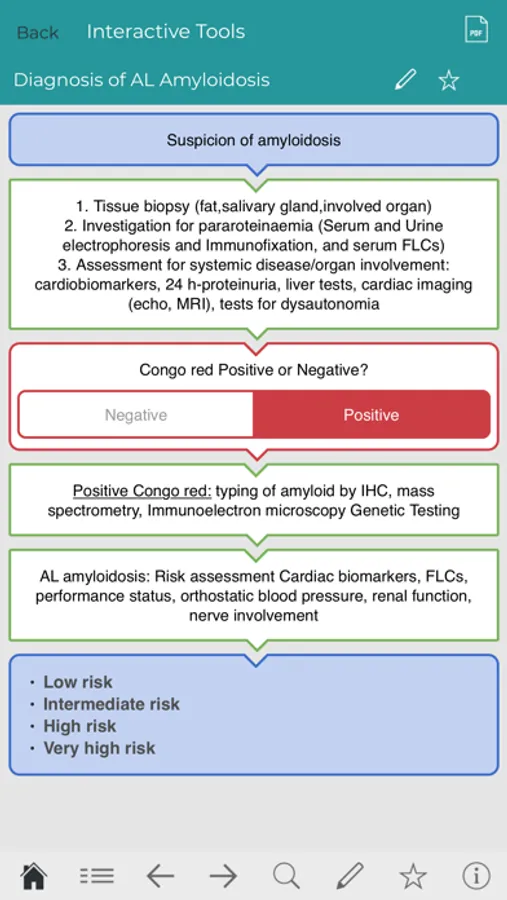 Back Interactive Tools PDF

Diagnosis of AL Amyloidosis

Suspicion of amyloidosis

1. Tissue biopsy (fat,salivary gland,involved organ)
2. Investigation for pararoteinaemia (Serum and Urine electrophoresis and Immunofixation, and serum FLCs)
3. Assessment for systemic disease/organ involvement: cardiobiomarkers, 24 h-proteinuria, liver tests, cardiac imaging (echo, MRI), tests for dysautonomia

Congo red Positive or Negative?

Negative Positive

Positive Congo red: typing of amyloid by IHC, mass spectrometry, Immunoelectron microscopy Genetic Testing

AL amyloidosis: Risk assessment Cardiac biomarkers, FLCs, performance status, orthostatic blood pressure, renal function, nerve involvement

• Low risk
• Intermediate risk
• High risk
• Very high risk